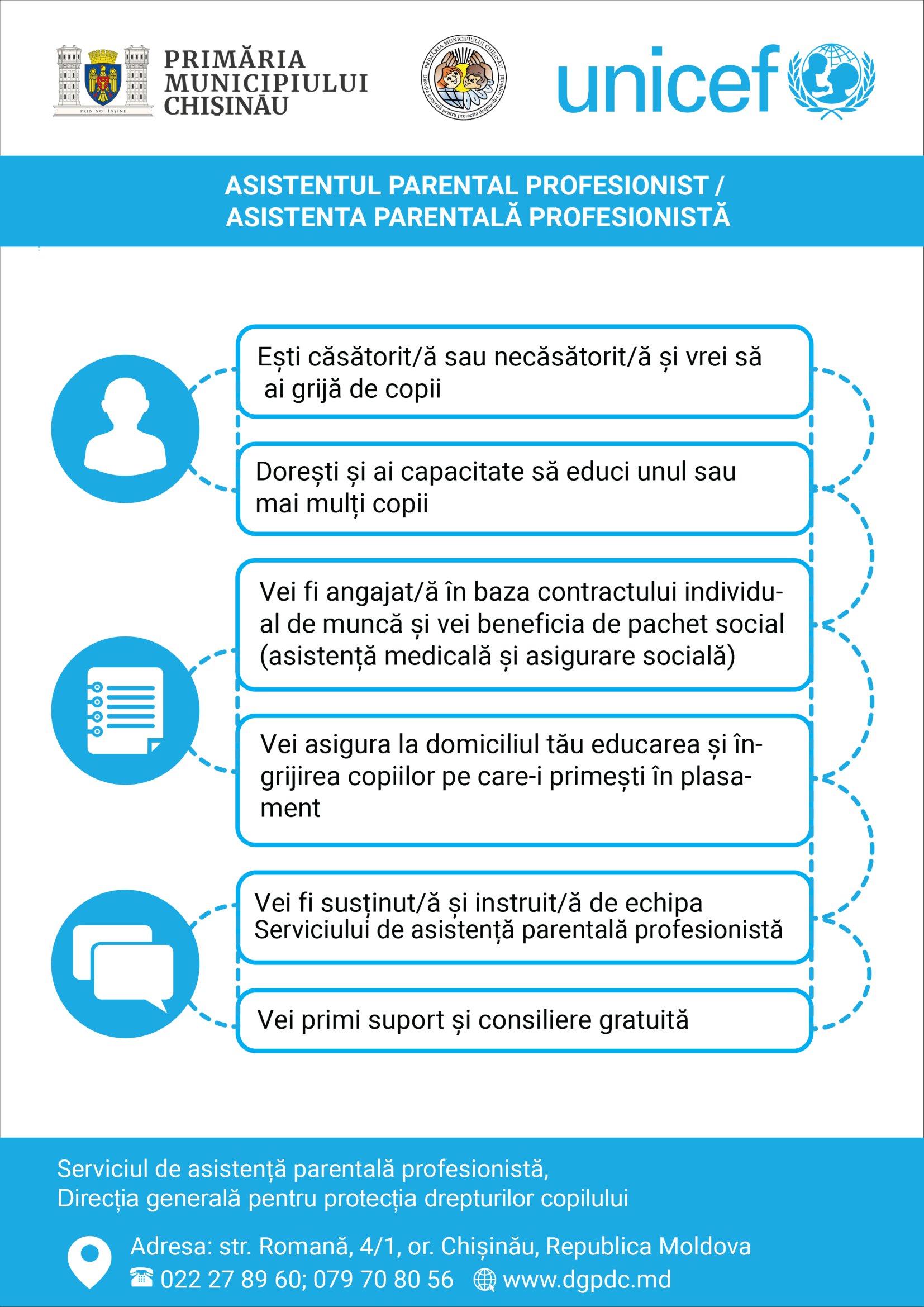 PRIN NOI ÎNȘINE
PRIMĂRIA MUNICIPIULUI CHIȘINĂU

PRIMĂRIA MUNICIPIULUI CHIȘINĂU
Direcția generală pentru protecția drepturilor copilului

unicef

ASISTENTUL PARENTAL PROFESIONIST / ASISTENTA PARENTALĂ PROFESIONISTĂ

Ești căsătorit/ă sau necăsătorit/ă și vrei să ai grijă de copii

Dorești și ai capacitate să educi unul sau mai mulți copii

Vei fi angajat/ă în baza contractului individual de muncă și vei beneficia de pachet social (asistență medicală și asigurare socială)

Vei asigura la domiciliul tău educarea și îngrijirea copiilor pe care-i primești în plasament

Vei fi susținut/ă și instruit/ă de echipa Serviciului de asistență parentală profesionistă

Vei primi suport și consiliere gratuită

Serviciul de asistență parentală profesionistă,
Direcția generală pentru protecția drepturilor copilului

Adresa: str. Romană, 4/1, or. Chișinău, Republica Moldova
022 27 89 60; 079 70 80 56 www.dgpdc.md